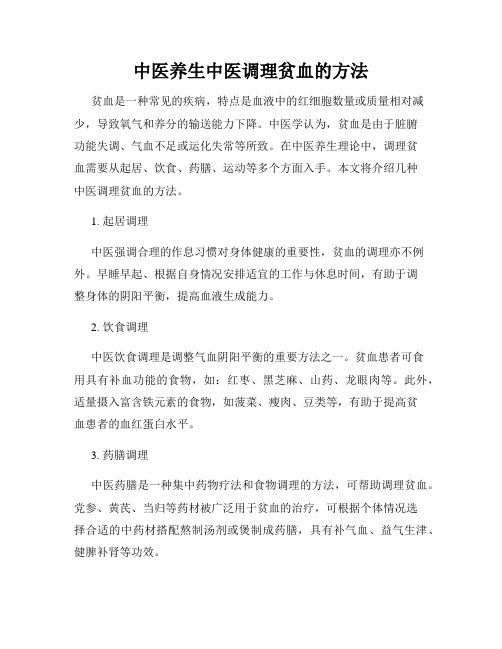 中医养生中医调理贫血的方法

贫血是一种常见的疾病，特点是血液中的红细胞数量或质量相对减少，导致氧气和养分的输送能力下降。中医学认为，贫血是由于脏腑功能失调、气血不足或运化失常等所致。在中医养生理论中，调理贫血需要从起居、饮食、药膳、运动等多个方面入手。本文将介绍几种中医调理贫血的方法。

1. 起居调理

中医强调合理的作息习惯对身体健康的重要性，贫血的调理亦不例外。早睡早起、根据自身情况安排适宜的工作与休息时间，有助于调整身体的阴阳平衡，提高血液生成能力。

2. 饮食调理

中医饮食调理是调整气血阴阳平衡的重要方法之一。贫血患者可食用具有补血功能的食物，如：红枣、黑芝麻、山药、龙眼肉等。此外，适量摄入富含铁元素的食物，如菠菜、瘦肉、豆类等，有助于提高贫血患者的血红蛋白水平。

3. 药膳调理

中医药膳是一种集中药物疗法和食物调理的方法，可帮助调理贫血。党参、黄芪、当归等药材被广泛用于贫血的治疗，可根据个体情况选择合适的中药材搭配熬制汤剂或煲制成药膳，具有补气血、益气生津、健脾补肾等功效。